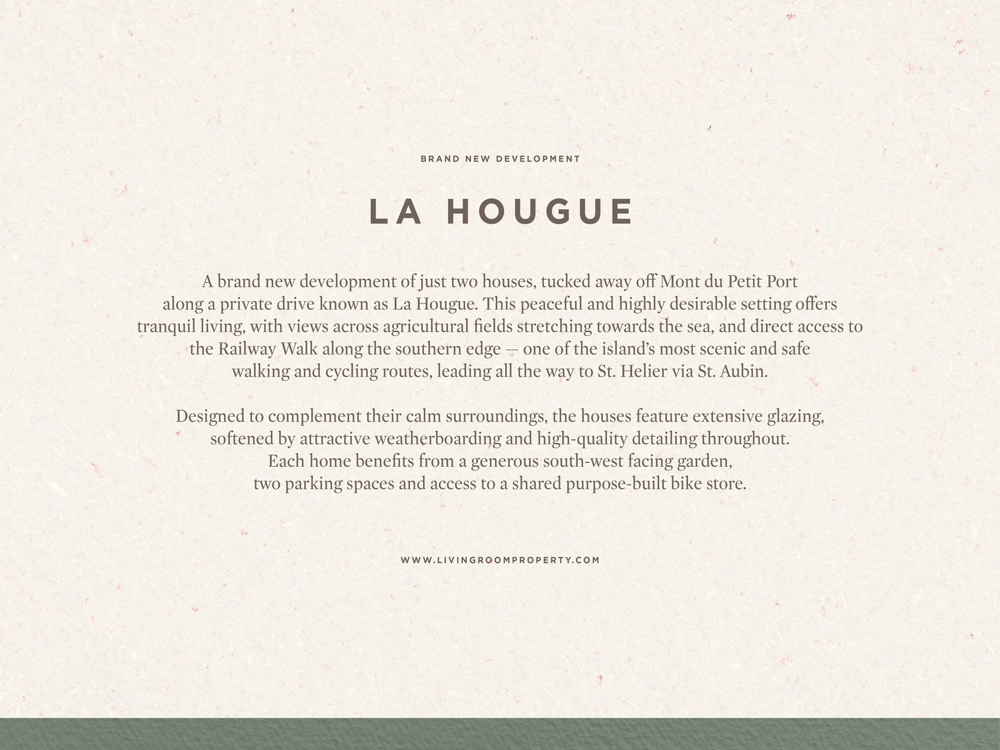 BRAND NEW DEVELOPMENT

LA HOUGUE

A brand new development of just two houses, tucked away off Mont du Petit Port along a private drive known as La Hougue. This peaceful and highly desirable setting offers tranquil living, with views across agricultural fields stretching towards the sea, and direct access to the Railway Walk along the southern edge — one of the island's most scenic and safe walking and cycling routes, leading all the way to St. Helier via St. Aubin.

Designed to complement their calm surroundings, the houses feature extensive glazing, softened by attractive weatherboarding and high-quality detailing throughout. Each home benefits from a generous south-west facing garden, two parking spaces and access to a shared purpose-built bike store.

WWW.LIVINGROOMPROPERTY.COM